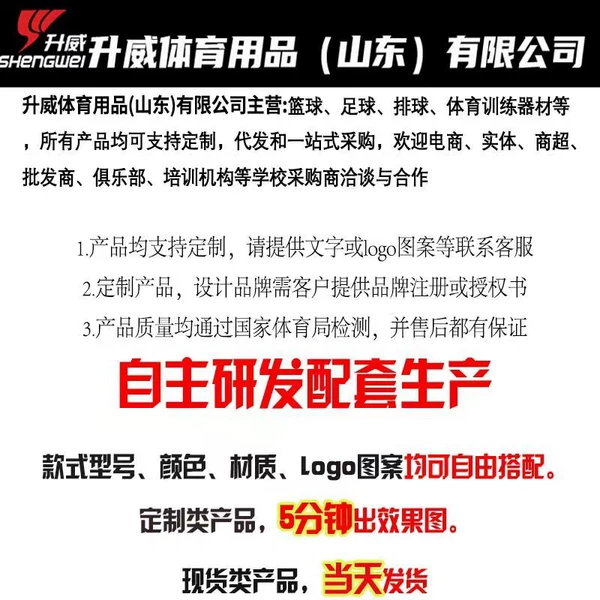 升威
SHENGWEI
升威体育用品（山东）有限公司

升威体育用品(山东)有限公司主营:篮球、足球、排球、体育训练器材等，所有产品均可支持定制，代发和一站式采购，欢迎电商、实体、商超、批发商、俱乐部、培训机构等学校采购商洽谈与合作

1.产品均支持定制，请提供文字或logo图案等联系客服
2.定制产品，设计品牌需客户提供品牌注册或授权书
3.产品质量均通过国家体育局检测，并售后都有保证

自主研发配套生产

款式型号、颜色、材质、Logo图案均可自由搭配。

定制类产品，5分钟出效果图。

现货类产品，当天发货